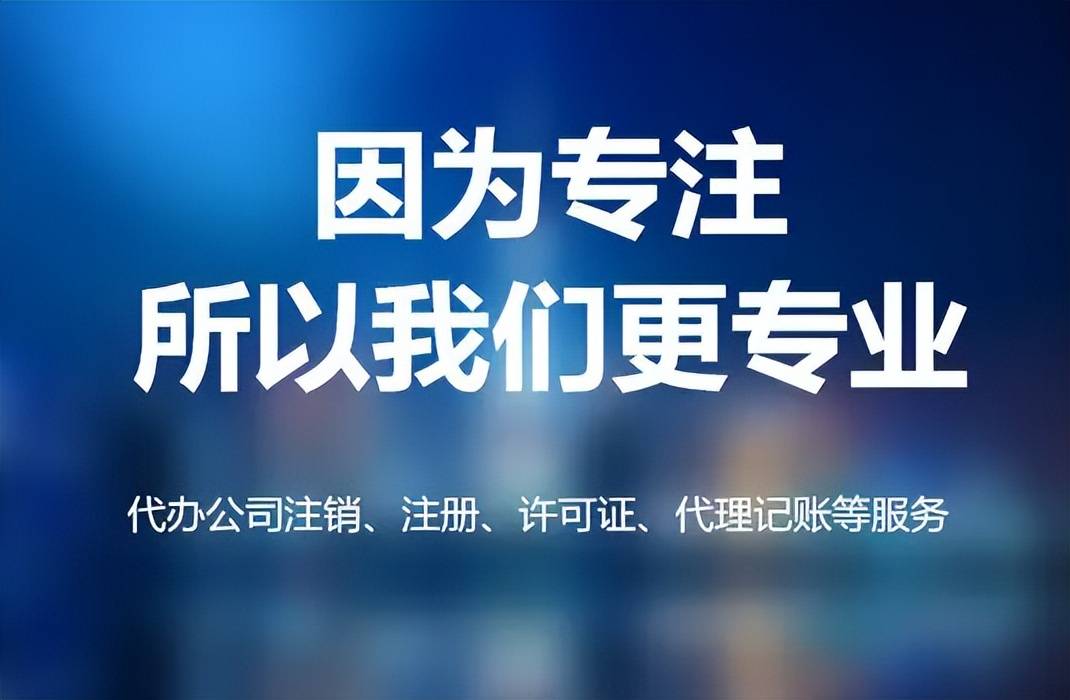 因为专注
所以我们更专业

代办公司注销、注册、许可证、代理记账等服务